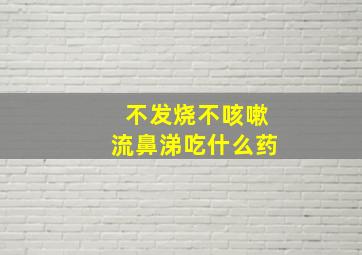 不发烧不咳嗽
流鼻涕吃什么药